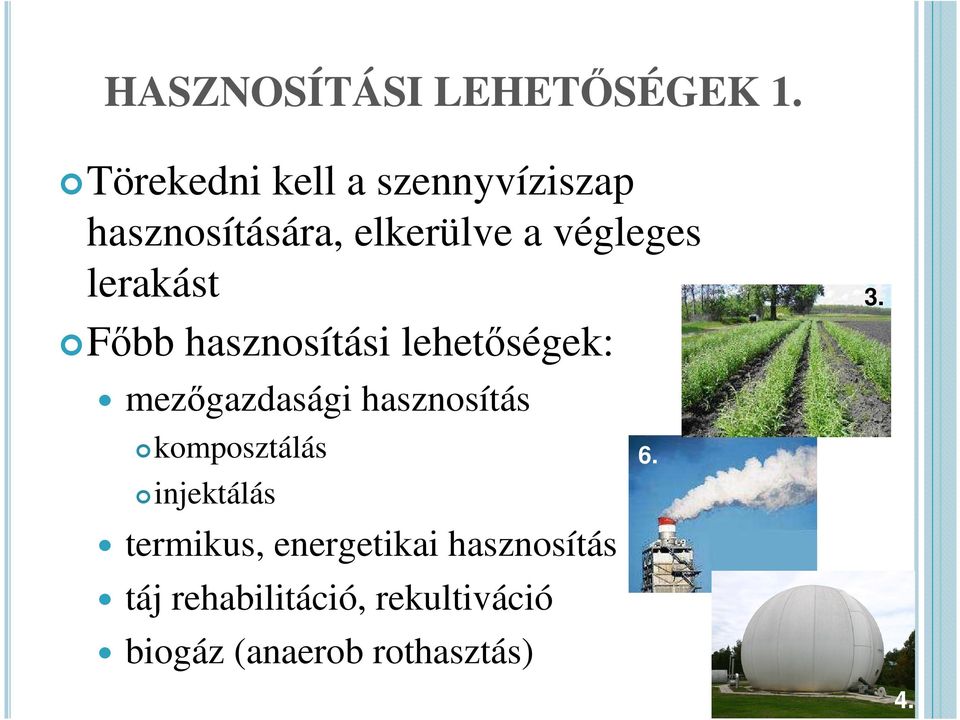 HASZNOSÍTÁSI LEHETŐSÉGEK 1.

Törekedni kell a szennyvíziszap hasznosítására, elkerülve a végleges lerakást

Főbb hasznosítási lehetőségek:

mezőgazdasági hasznosítás

komposztálás

injektálás

termikus, energetikai hasznosítás

táj rehabilitáció, rekultiváció

biogáz (anaerob rothasztás)

3.

6.

4.